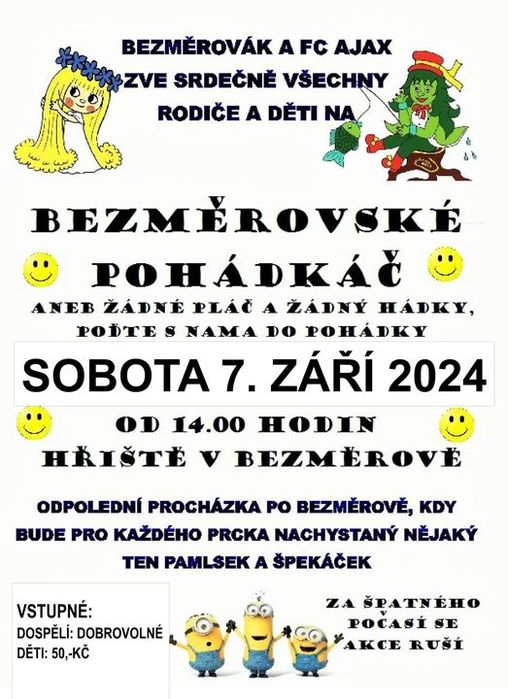 BEZMĚROVÁK A FC AJAX
ZVE SRDEČNĚ VŠECHNY
RODIČE A DĚTI NA

BEZMĚROVSKÉ
POHÁDKÁČ

ANEB ŽÁDNÉ PLÁČ A ŽÁDNÝ HÁDKY,
POĎTE S NAMA DO POHÁDKY

SOBOTA 7. ZÁŘÍ 2024

OD 14.00 HODIN
HŘIŠTĚ V BEZMĚROVĚ

ODPOLEDNÍ PROCHÁZKA PO BEZMĚROVĚ, KDY BUDE PRO KAŽDÉHO PRCKA NACHYSTANÝ NĚJAKÝ TEN PAMLSEK A ŠPEKÁČEK

VSTUPNÉ:
DOSPĚLÍ: DOBROVOLNÉ
DĚTI: 50,-KČ

ZA ŠPATNÉHO
POČASÍ SE
AKCE RUŠÍ